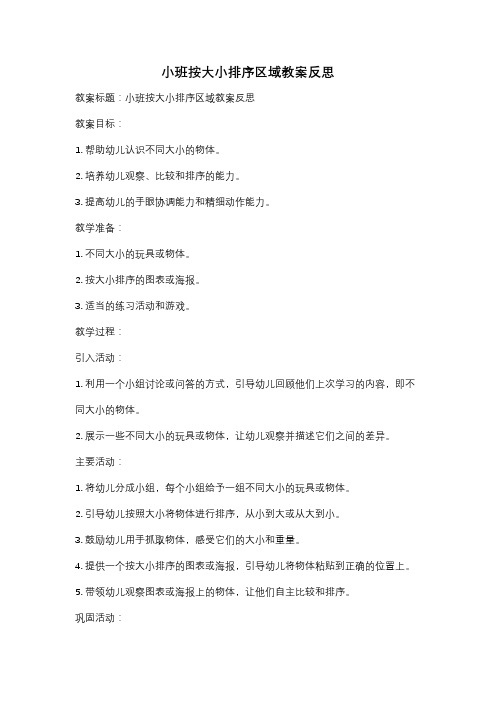 小班按大小排序区域教案反思

教案标题：小班按大小排序区域教案反思

教案目标：

1. 帮助幼儿认识不同大小的物体。

2. 培养幼儿观察、比较和排序的能力。

3. 提高幼儿的手眼协调能力和精细动作能力。

教学准备：

1. 不同大小的玩具或物体。

2. 按大小排序的图表或海报。

3. 适当的练习活动和游戏。

教学过程：

引入活动：

1. 利用一个小组讨论或问答的方式，引导幼儿回顾他们上次学习的内容，即不同大小的物体。

2. 展示一些不同大小的玩具或物体，让幼儿观察并描述它们之间的差异。

主要活动：

1. 将幼儿分成小组，每个小组给予一组不同大小的玩具或物体。

2. 引导幼儿按照大小将物体进行排序，从小到大或从大到小。

3. 鼓励幼儿用手抓取物体，感受它们的大小和重量。

4. 提供一个按大小排序的图表或海报，引导幼儿将物体粘贴到正确的位置上。

5. 带领幼儿观察图表或海报上的物体，让他们自主比较和排序。

巩固活动：